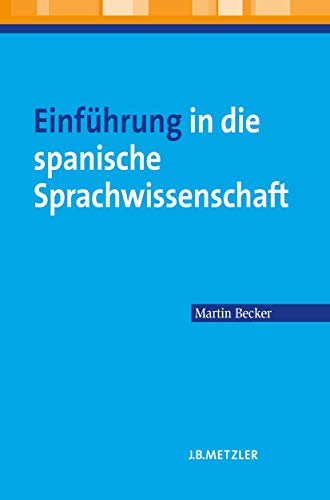 Einführung in die spanische Sprachwissenschaft

Martin Becker

J.B.METZLER